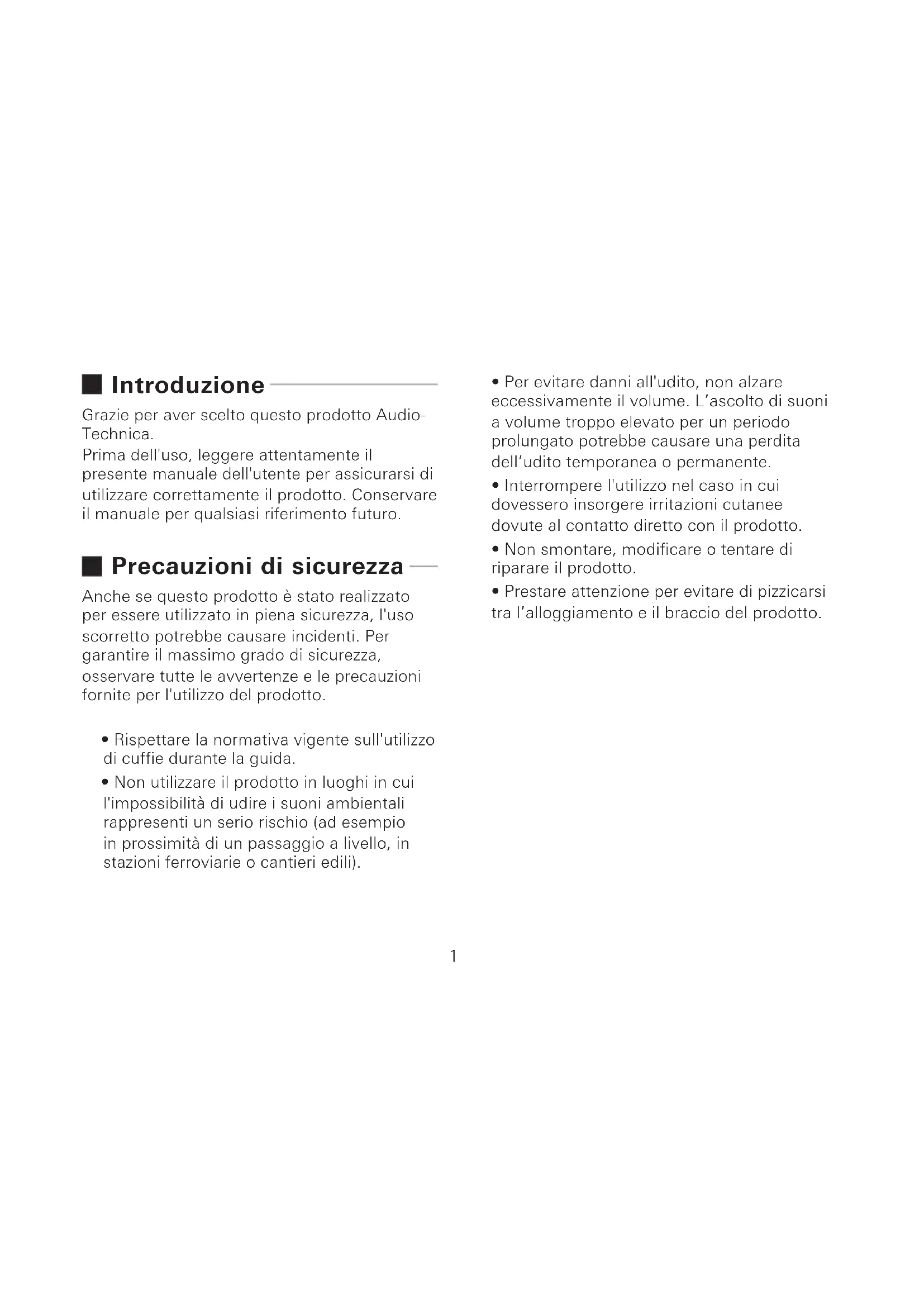 ■ Introduzione

Grazie per aver scelto questo prodotto Audio-Technica.
Prima dell'uso, leggere attentamente il presente manuale dell'utente per assicurarsi di utilizzare correttamente il prodotto. Conservare il manuale per qualsiasi riferimento futuro.

■ Precauzioni di sicurezza

Anche se questo prodotto è stato realizzato per essere utilizzato in piena sicurezza, l'uso scorretto potrebbe causare incidenti. Per garantire il massimo grado di sicurezza, osservare tutte le avvertenze e le precauzioni fornite per l'utilizzo del prodotto.

• Rispettare la normativa vigente sull'utilizzo di cuffie durante la guida.
• Non utilizzare il prodotto in luoghi in cui l'impossibilità di udire i suoni ambientali rappresenti un serio rischio (ad esempio in prossimità di un passaggio a livello, in stazioni ferroviarie o cantieri edili).

• Per evitare danni all'udito, non alzare eccessivamente il volume. L’ascolto di suoni a volume troppo elevato per un periodo prolungato potrebbe causare una perdita dell’udito temporanea o permanente.
• Interrompere l'utilizzo nel caso in cui dovessero insorgere irritazioni cutanee dovute al contatto diretto con il prodotto.
• Non smontare, modificare o tentare di riparare il prodotto.
• Prestare attenzione per evitare di pizzicarsi tra l’alloggiamento e il braccio del prodotto.

1